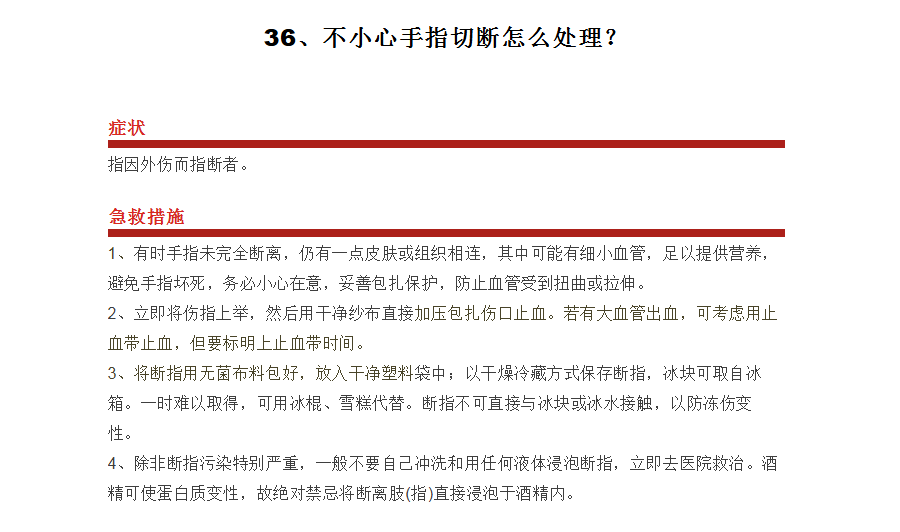 36、不小心手指切断怎么处理？

症状

指因外伤而指断者。

急救措施

1、有时手指未完全断离，仍有一点皮肤或组织相连，其中可能有细小血管，足以提供营养，避免手指坏死，务必小心在意，妥善包扎保护，防止血管受到扭曲或拉伸。

2、立即将伤指上举，然后用干净纱布直接加压包扎伤口止血。若有大血管出血，可考虑用止血带止血，但要标明上止血带时间。

3、将断指用无菌布料包好，放入干净塑料袋中；以干燥冷藏方式保存断指，冰块可取自冰箱。一时难以取得，可用冰棍、雪糕代替。断指不可直接与冰块或冰水接触，以防冻伤变性。

4、除非断指污染特别严重，一般不要自己冲洗和用任何液体浸泡断指，立即去医院救治。酒精可使蛋白质变性，故绝对禁忌将断离肢(指)直接浸泡于酒精内。